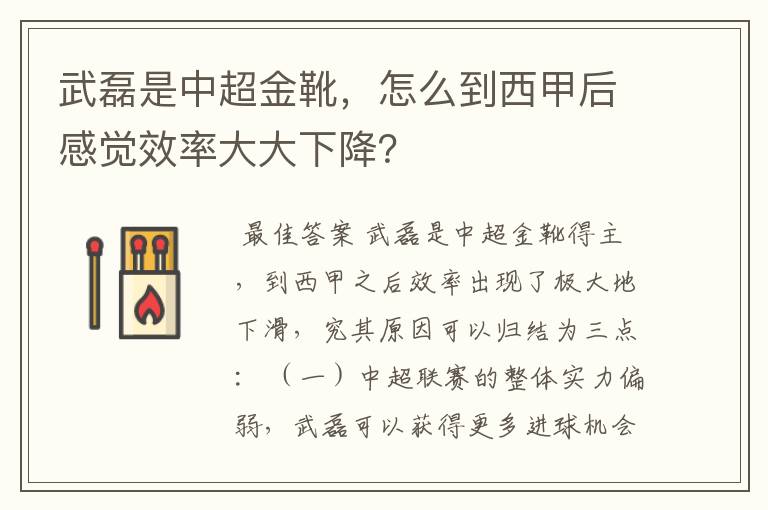 武磊是中超金靴，怎么到西甲后感觉效率大大下降？

最佳答案 武磊是中超金靴得主，到西甲之后效率出现了极大地下滑，究其原因可以归结为三点：（一）中超联赛的整体实力偏弱，武磊可以获得更多进球机会